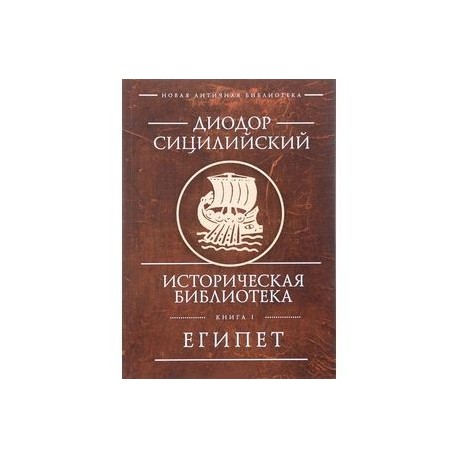 НОВАЯ АНТИЧНАЯ БИБЛИОТЕКА

ДИОДОР СИЦИЛИЙСКИЙ

ИСТОРИЧЕСКАЯ БИБЛИОТЕКА

КНИГА I

ЕГИПЕТ